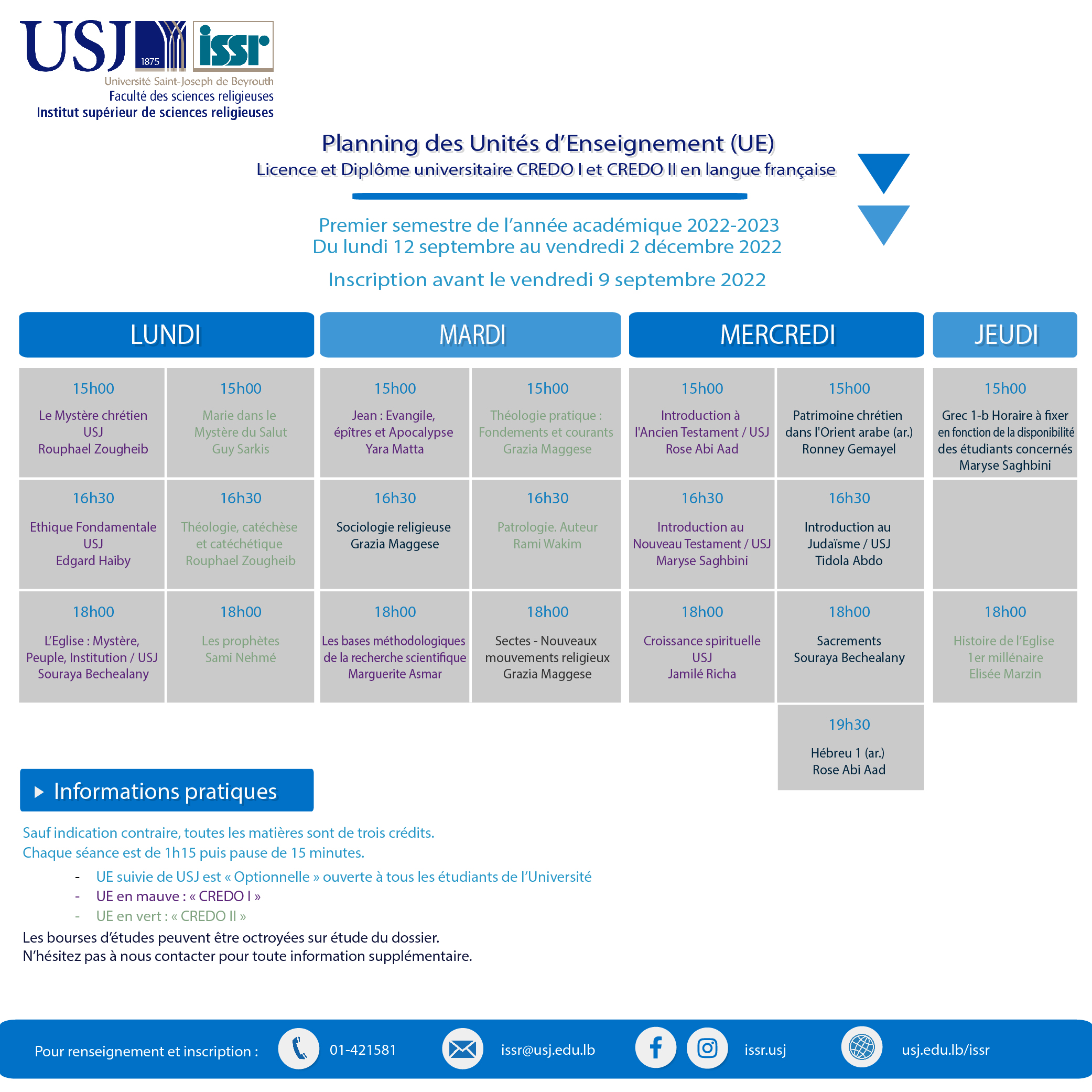 USJ 1875 issr
Université Saint-Joseph de Beyrouth
Faculté des sciences religieuses
Institut supérieur de sciences religieuses

Planning des Unités d'Enseignement (UE)
Licence et Diplôme universitaire CREDO I et CREDO II en langue française

Premier semestre de l'année académique 2022-2023
Du lundi 12 septembre au vendredi 2 décembre 2022

Inscription avant le vendredi 9 septembre 2022

| LUNDI | LUNDI | MARDI | MARDI | MERCREDI | MERCREDI | JEUDI |
|---|---|---|---|---|---|---|
| 15h00 Le Mystère chrétien USJ Rouphael Zougheib | 15h00 Marie dans le Mystère du Salut Guy Sarkis | 15h00 Jean : Evangile, épîtres et Apocalypse Yara Matta | 15h00 Théologie pratique : Fondements et courants Grazia Maggese | 15h00 Introduction à l'Ancien Testament / USJ Rose Abi Aad | 15h00 Patrimoine chrétien dans l'Orient arabe (ar.) Ronney Gemayel | 15h00 Grec 1-b Horaire à fixer en fonction de la disponibilité des étudiants concernés Maryse Saghbini |
| 16h30 Ethique Fondamentale USJ Edgard Haiby | 16h30 Théologie, catéchèse et catéchétique Rouphael Zougheib | 16h30 Sociologie religieuse Grazia Maggese | 16h30 Patrologie. Auteur Rami Wakim | 16h30 Introduction au Nouveau Testament / USJ Maryse Saghbini | 16h30 Introduction au Judaïsme / USJ Tidola Abdo | |
| 18h00 L'Eglise : Mystère, Peuple, Institution / USJ Souraya Bechealany | 18h00 Les prophètes Sami Nehmé | 18h00 Les bases méthodologiques de la recherche scientifique Marguerite Asmar | 18h00 Sectes - Nouveaux mouvements religieux Grazia Maggese | 18h00 Croissance spirituelle USJ Jamilé Richa | 18h00 Sacrements Souraya Bechealany | 18h00 Histoire de l'Eglise 1er millénaire Elisée Marzin |
| | | | | | 19h30 Hébreu 1 (ar.) Rose Abi Aad | |

Informations pratiques

Sauf indication contraire, toutes les matières sont de trois crédits.
Chaque séance est de 1h15 puis pause de 15 minutes.
- UE suivie de USJ est « Optionnelle » ouverte à tous les étudiants de l'Université
- UE en mauve : « CREDO I »
- UE en vert : « CREDO II »
Les bourses d'études peuvent être octroyées sur étude du dossier.
N'hésitez pas à nous contacter pour toute information supplémentaire.

Pour renseignement et inscription : 01-421581 issr@usj.edu.lb issr.usj usj.edu.lb/issr